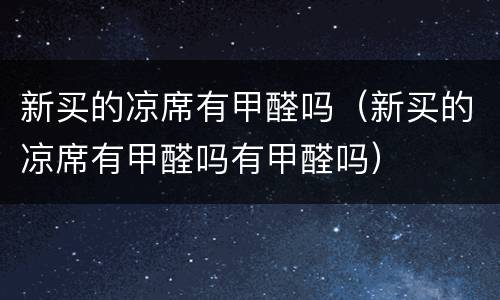 新买的凉席有甲醛吗（新买的凉席有甲醛吗有甲醛吗）